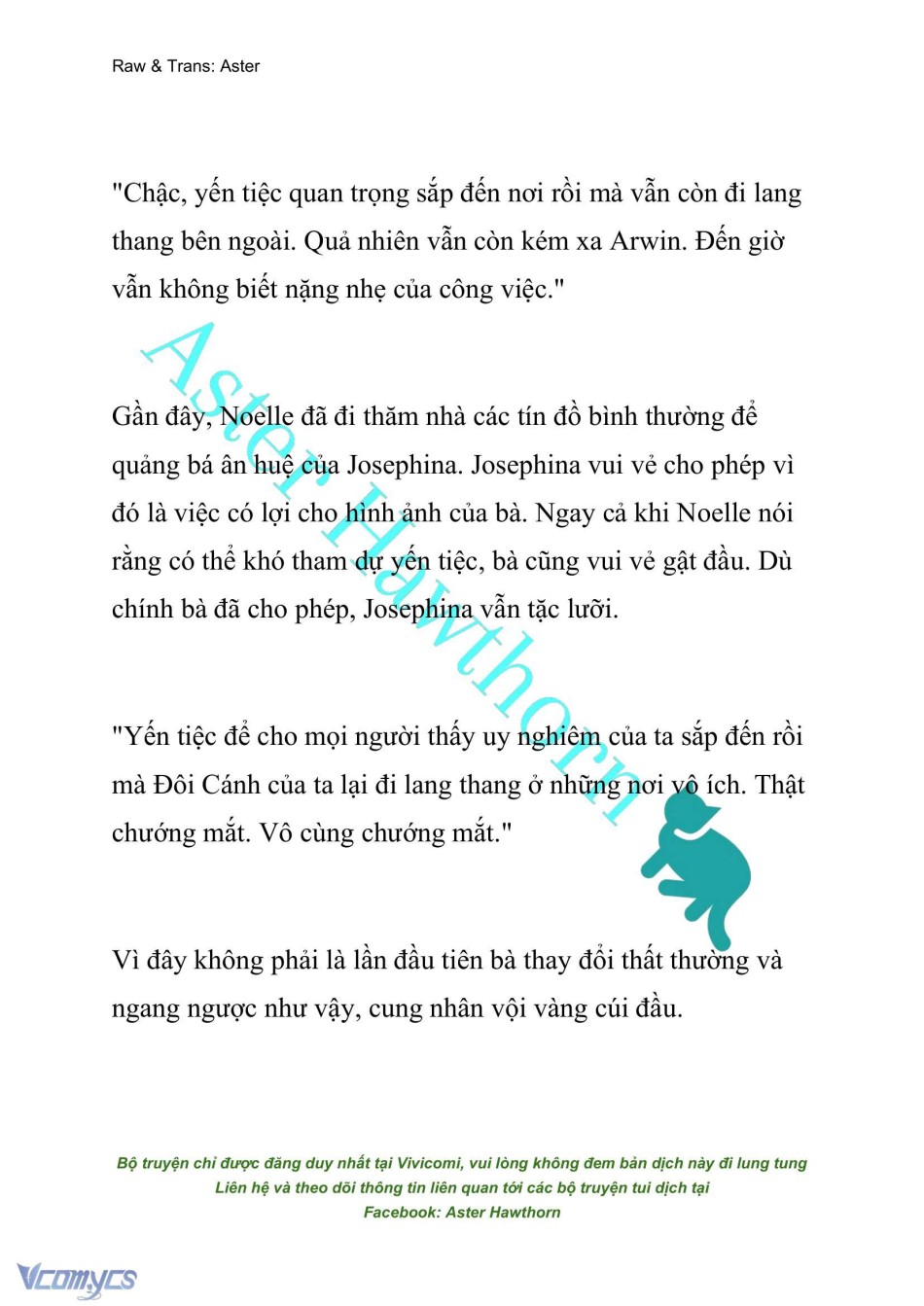 Raw & Trans: Aster

"Chậc, yến tiệc quan trọng sắp đến nơi rồi mà vẫn còn đi lang thang bên ngoài. Quả nhiên vẫn còn kém xa Arwin. Đến giờ vẫn không biết nặng nhẹ của công việc."

Gần đây, Noelle đã đi thăm nhà các tín đồ bình thường để quảng bá ân huệ của Josephina. Josephina vui vẻ cho phép vì đó là việc có lợi cho hình ảnh của bà. Ngay cả khi Noelle nói rằng có thể khó tham dự yến tiệc, bà cũng vui vẻ gật đầu. Dù chính bà đã cho phép, Josephina vẫn tặc lưỡi.

"Yến tiệc để cho mọi người thấy uy nghiêm của ta sắp đến rồi mà Đôi Cánh của ta lại đi lang thang ở những nơi vô ích. Thật chướng mắt. Vô cùng chướng mắt."

Vì đây không phải là lần đầu tiên bà thay đổi thất thường và ngang ngược như vậy, cung nhân vội vàng cúi đầu.

Aster Hawthorn

Bộ truyện chỉ được đăng duy nhất tại Vivicomi, vui lòng không đem bản dịch này đi lung tung
Liên hệ và theo dõi thông tin liên quan tới các bộ truyện tui dịch tại
Facebook: Aster Hawthorn

Vcomycs